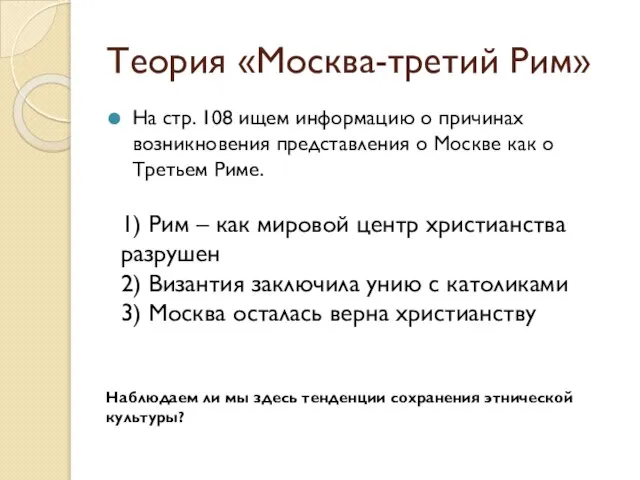 Теория «Москва-третий Рим»

На стр. 108 ищем информацию о причинах возникновения представления о Москве как о Третьем Риме.

1) Рим – как мировой центр христианства разрушен
2) Византия заключила унию с католиками
3) Москва осталась верна христианству

Наблюдаем ли мы здесь тенденции сохранения этнической культуры?